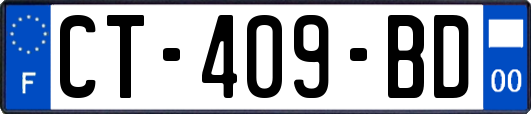 F
CT-409-BD
00